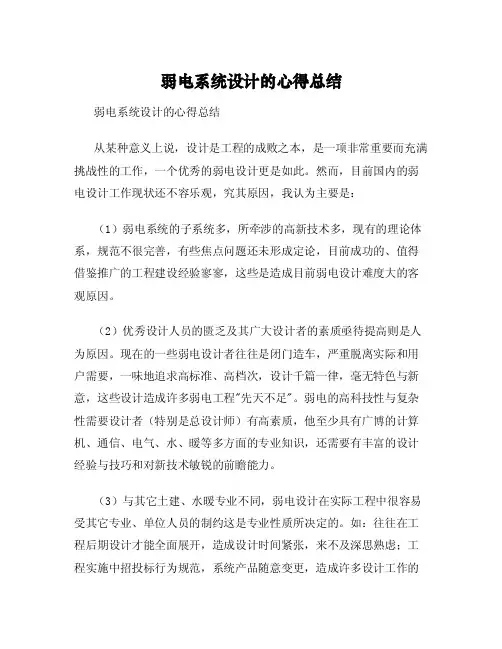 弱电系统设计的心得总结

弱电系统设计的心得总结

从某种意义上说，设计是工程的成败之本，是一项非常重要而充满挑战性的工作，一个优秀的弱电设计更是如此。然而，目前国内的弱电设计工作现状还不容乐观，究其原因，我认为主要是：

（1）弱电系统的子系统多，所牵涉的高新技术多，现有的理论体系，规范不很完善，有些焦点问题还未形成定论，目前成功的、值得借鉴推广的工程建设经验寥寥，这些是造成目前弱电设计难度大的客观原因。

（2）优秀设计人员的匮乏及其广大设计者的素质亟待提高则是人为原因。现在的一些弱电设计者往往是闭门造车，严重脱离实际和用户需要，一味地追求高标准、高档次，设计千篇一律，毫无特色与新意，这些设计造成许多弱电工程"先天不足"。弱电的高科技性与复杂性需要设计者（特别是总设计师）有高素质，他至少具有广博的计算机、通信、电气、水、暖等多方面的专业知识，还需要有丰富的设计经验与技巧和对新技术敏锐的前瞻能力。

（3）与其它土建、水暖专业不同，弱电设计在实际工程中很容易受其它专业、单位人员的制约这是专业性质所决定的。如：往往在工程后期设计才能全面展开，造成设计时间紧张，来不及深思熟虑；工程实施中招投标行为规范，系统产品随意变更，造成许多设计工作的